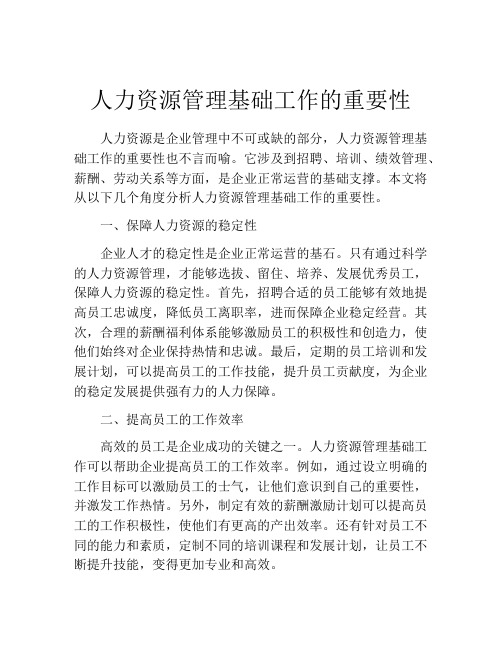 人力资源管理基础工作的重要性

人力资源是企业管理中不可或缺的部分，人力资源管理基础工作的重要性也不言而喻。它涉及到招聘、培训、绩效管理、薪酬、劳动关系等方面，是企业正常运营的基础支撑。本文将从以下几个角度分析人力资源管理基础工作的重要性。

一、保障人力资源的稳定性

企业人才的稳定性是企业正常运营的基石。只有通过科学的人力资源管理，才能够选拔、留住、培养、发展优秀员工，保障人力资源的稳定性。首先，招聘合适的员工能够有效地提高员工忠诚度，降低员工离职率，进而保障企业稳定经营。其次，合理的薪酬福利体系能够激励员工的积极性和创造力，使他们始终对企业保持热情和忠诚。最后，定期的员工培训和发展计划，可以提高员工的工作技能，提升员工贡献度，为企业的稳定发展提供强有力的人力保障。

二、提高员工的工作效率

高效的员工是企业成功的关键之一。人力资源管理基础工作可以帮助企业提高员工的工作效率。例如，通过设立明确的工作目标可以激励员工的士气，让他们意识到自己的重要性，并激发工作热情。另外，制定有效的薪酬激励计划可以提高员工的工作积极性，使他们有更高的产出效率。还有针对员工不同的能力和素质，定制不同的培训课程和发展计划，让员工不断提升技能，变得更加专业和高效。